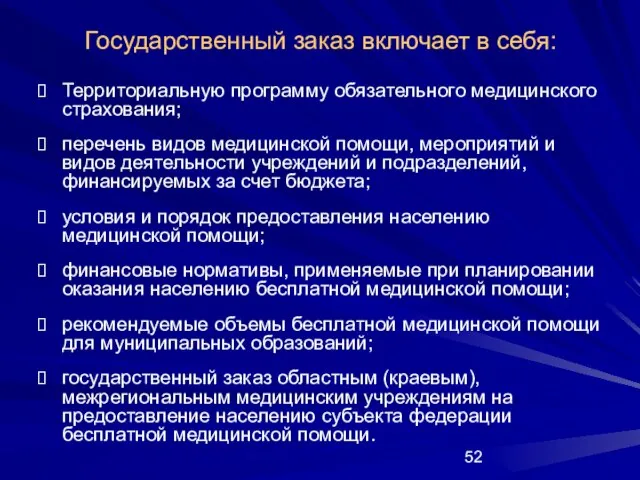 Государственный заказ включает в себя:

Территориальную программу обязательного медицинского страхования;

перечень видов медицинской помощи, мероприятий и видов деятельности учреждений и подразделений, финансируемых за счет бюджета;

условия и порядок предоставления населению медицинской помощи;

финансовые нормативы, применяемые при планировании оказания населению бесплатной медицинской помощи;

рекомендуемые объемы бесплатной медицинской помощи для муниципальных образований;

государственный заказ областным (краевым), межрегиональным медицинским учреждениям на предоставление населению субъекта федерации бесплатной медицинской помощи.

52